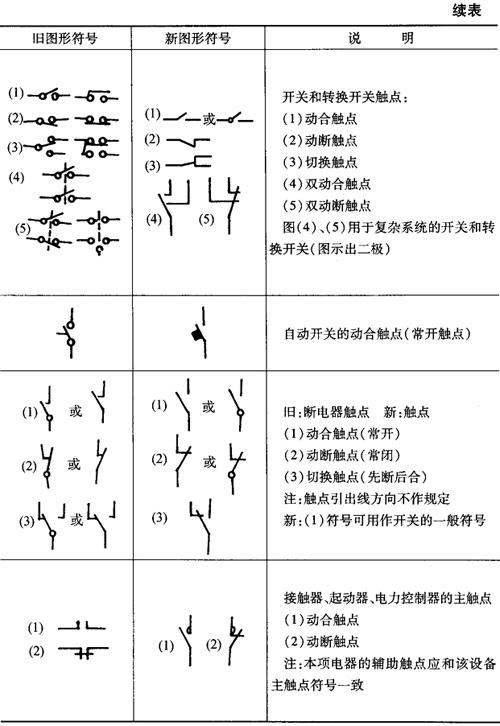 续表

| 旧图形符号 | 新图形符号 | 说　明 |
|---|---|---|
| (1) (2) (3) (4) (5) | (1) 或 (2) (3) (4) (5) | 开关和转换开关触点：<br>(1)动合触点<br>(2)动断触点<br>(3)切换触点<br>(4)双动合触点<br>(5)双动断触点<br>图(4)、(5)用于复杂系统的开关和转换开关(图示出二极) |
| | | 自动开关的动合触点(常开触点) |
| (1) 或 (2) 或 (3) 或 | (1) 或 (2) 或 (3) | 旧:断电器触点　新:触点<br>(1)动合触点(常开)<br>(2)动断触点(常闭)<br>(3)切换触点(先断后合)<br>注:触点引出线方向不作规定<br>新:(1)符号可用作开关的一般符号 |
| (1) (2) | (1) (2) | 接触器、起动器、电力控制器的主触点<br>(1)动合触点<br>(2)动断触点<br>注:本项电器的辅助触点应和该设备主触点符号一致 |